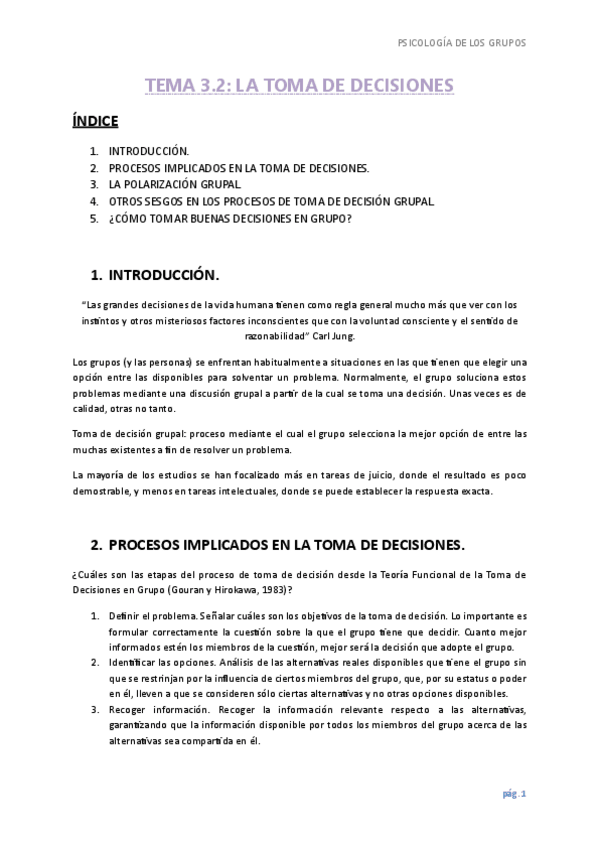 PSICOLOGÍA DE LOS GRUPOS

TEMA 3.2: LA TOMA DE DECISIONES

ÍNDICE

1. INTRODUCCIÓN.
2. PROCESOS IMPLICADOS EN LA TOMA DE DECISIONES.
3. LA POLARIZACIÓN GRUPAL
4. OTROS SESGOS EN LOS PROCESOS DE TOMA DE DECISIÓN GRUPAL
5. ¿CÓMO TOMAR BUENAS DECISIONES EN GRUPO?

1. INTRODUCCIÓN.

"Las grandes decisiones de la vida humana tienen como regla general mucho más que ver con los instintos y otros misteriosos factores inconscientes que con la voluntad consciente y el sentido de razonabilidad" Carl Jung.

Los grupos (y las personas) se enfrentan habitualmente a situaciones en las que tienen que elegir una opción entre las disponibles para solventar un problema. Normalmente, el grupo soluciona estos problemas mediante una discusión grupal a partir de la cual se toma una decisión. Unas veces es de calidad, otras no tanto.

Toma de decisión grupal: proceso mediante el cual el grupo selecciona la mejor opción de entre las muchas existentes a fin de resolver un problema.

La mayoría de los estudios se han focalizado más en tareas de juicio, donde el resultado es poco demostrable, y menos en tareas intelectuales, donde se puede establecer la respuesta exacta.

2. PROCESOS IMPLICADOS EN LA TOMA DE DECISIONES.

¿Cuáles son las etapas del proceso de toma de decisión desde la Teoría Funcional de la Toma de Decisiones en Grupo (Gouran y Hirokawa, 1983)?

1. Definir el problema. Señalar cuáles son los objetivos de la toma de decisión. Lo importante es formular correctamente la cuestión sobre la que el grupo tiene que decidir. Cuanto mejor informados estén los miembros de la cuestión, mejor será la decisión que adopte el grupo.
2. Identificar las opciones. Análisis de las alternativas reales disponibles que tiene el grupo sin que se restrinjan por la influencia de ciertos miembros del grupo, que, por su estatus o poder en él, lleven a que se consideren sólo ciertas alternativas y no otras opciones disponibles.
3. Recoger información. Recoger la información relevante respecto a las alternativas, garantizando que la información disponible por todos los miembros del grupo acerca de las alternativas sea compartida en él.

pág. 1